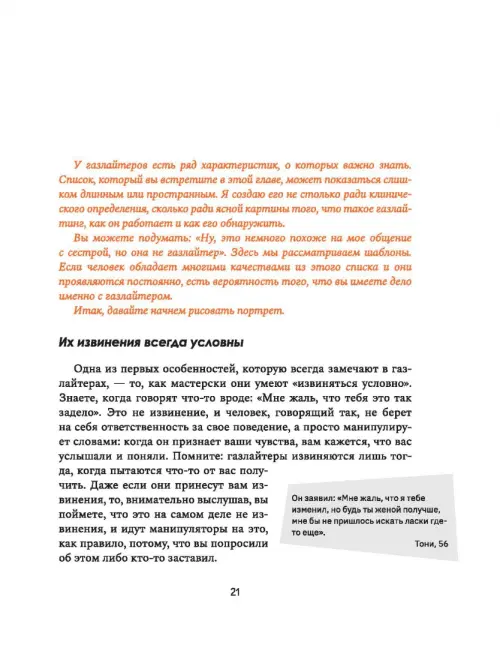 У газлайтеров есть ряд характеристик, о которых важно знать. Список, который вы встретите в этой главе, может показаться слишком длинным или пространным. Я создаю его не столько ради клинического определения, сколько ради ясной картины того, что такое газлайтинг, как он работает и как его обнаружить.

Вы можете подумать: «Ну, это немного похоже на мое общение с сестрой, но она не газлайтер». Здесь мы рассматриваем шаблоны. Если человек обладает многими качествами из этого списка и они проявляются постоянно, есть вероятность того, что вы имеете дело именно с газлайтером.

Итак, давайте начнем рисовать портрет.

Их извинения всегда условны

Одна из первых особенностей, которую всегда замечают в газлайтерах, — то, как мастерски они умеют «извиняться условно». Знаете, когда говорят что-то вроде: «Мне жаль, что тебя это так задело». Это не извинение, и человек, говорящий так, не берет на себя ответственность за свое поведение, а просто манипулирует словами: когда он признает ваши чувства, вам кажется, что вас услышали и поняли. Помните: газлайтеры извиняются лишь тогда, когда пытаются что-то от вас получить. Даже если они принесут вам извинения, то, внимательно выслушав, вы поймете, что это на самом деле не извинения, и идут манипуляторы на это, как правило, потому, что вы попросили об этом либо кто-то заставил.

Он заявил: «Мне жаль, что я тебе изменил, но будь ты женой получше, мне бы не пришлось искать ласки где-то еще».

Тони, 56

21